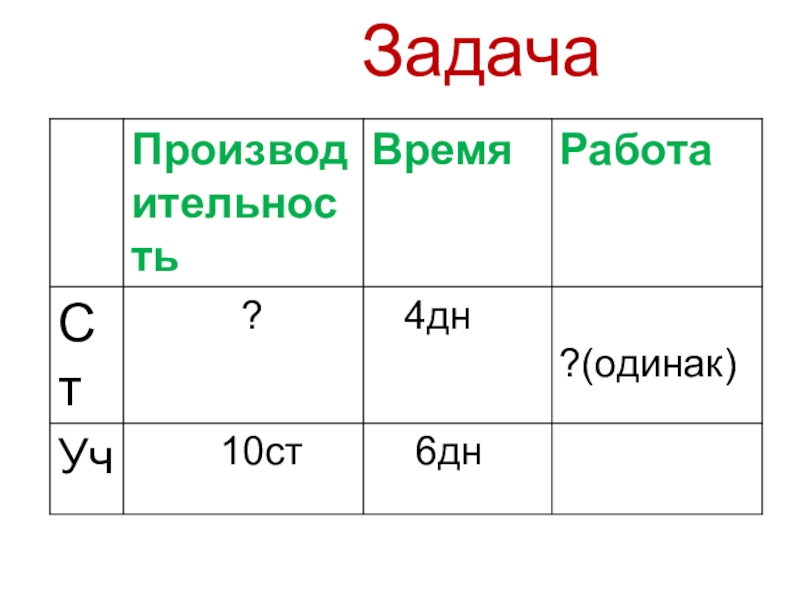 Задача

|  | Производительность | Время | Работа |
|---|---|---|---|
| Ст | ? | 4дн | ?(одинак) |
| Уч | 10ст | 6дн |  |